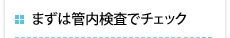 まずは管内検査でチェック